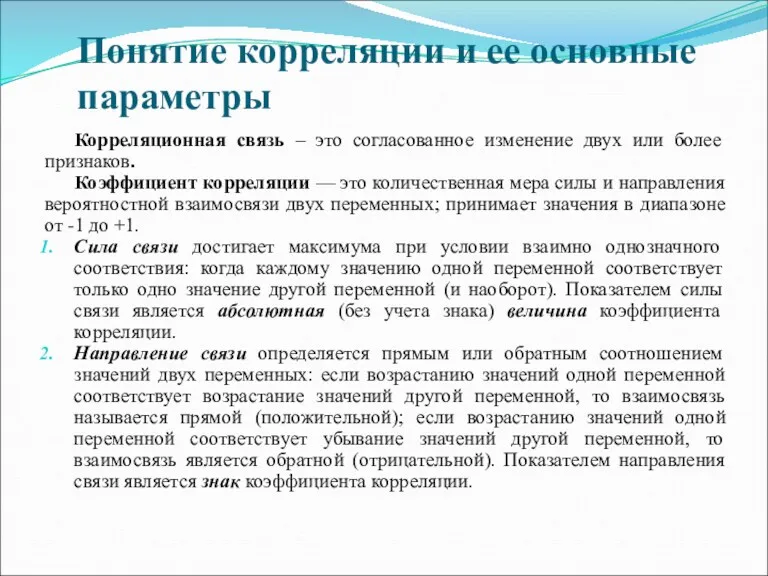 Понятие корреляции и ее основные параметры

Корреляционная связь – это согласованное изменение двух или более признаков.

Коэффициент корреляции — это количественная мера силы и направления вероятностной взаимосвязи двух переменных; принимает значения в диапазоне от -1 до +1.

1. Сила связи достигает максимума при условии взаимно однозначного соответствия: когда каждому значению одной переменной соответствует только одно значение другой переменной (и наоборот). Показателем силы связи является абсолютная (без учета знака) величина коэффициента корреляции.

2. Направление связи определяется прямым или обратным соотношением значений двух переменных: если возрастанию значений одной переменной соответствует возрастание значений другой переменной, то взаимосвязь называется прямой (положительной); если возрастанию значений одной переменной соответствует убывание значений другой переменной, то взаимосвязь является обратной (отрицательной). Показателем направления связи является знак коэффициента корреляции.